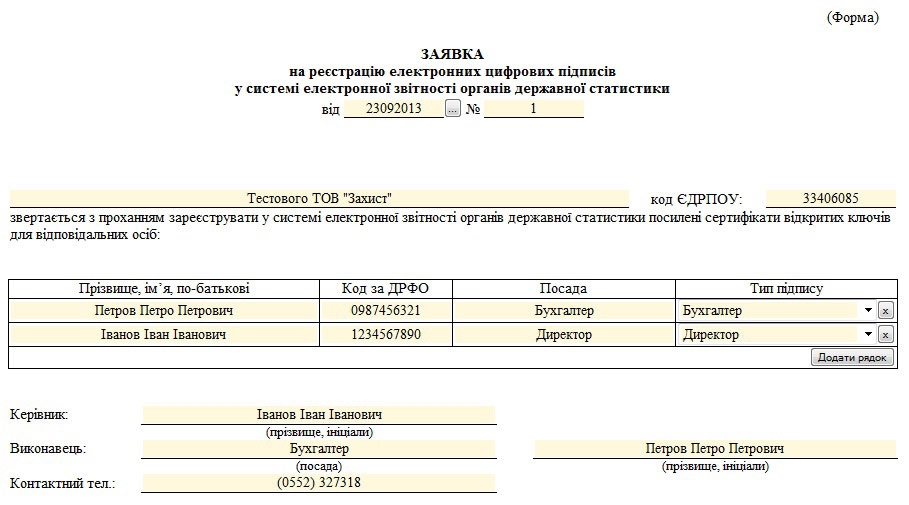 (Форма)

ЗАЯВКА
на реєстрацію електронних цифрових підписів
у системі електронної звітності органів державної статистики
від 23092013 ... № 1

Тестового ТОВ "Захист" код ЄДРПОУ: 33406085
звертається з проханням зареєструвати у системі електронної звітності органів державної статистики посилені сертифікати відкритих ключів для відповідальних осіб:

| Прізвище, ім'я, по-батькові | Код за ДРФО | Посада | Тип підпису |
|---|---|---|---|
| Петров Петро Петрович | 0987456321 | Бухгалтер | Бухгалтер x |
| Іванов Іван Іванович | 1234567890 | Директор | Директор x |

Додати рядок

Керівник: Іванов Іван Іванович
(прізвище, ініціали)
Виконавець: Бухгалтер
(посада)
Петров Петро Петрович
(прізвище, ініціали)
Контактний тел.: (0552) 327318